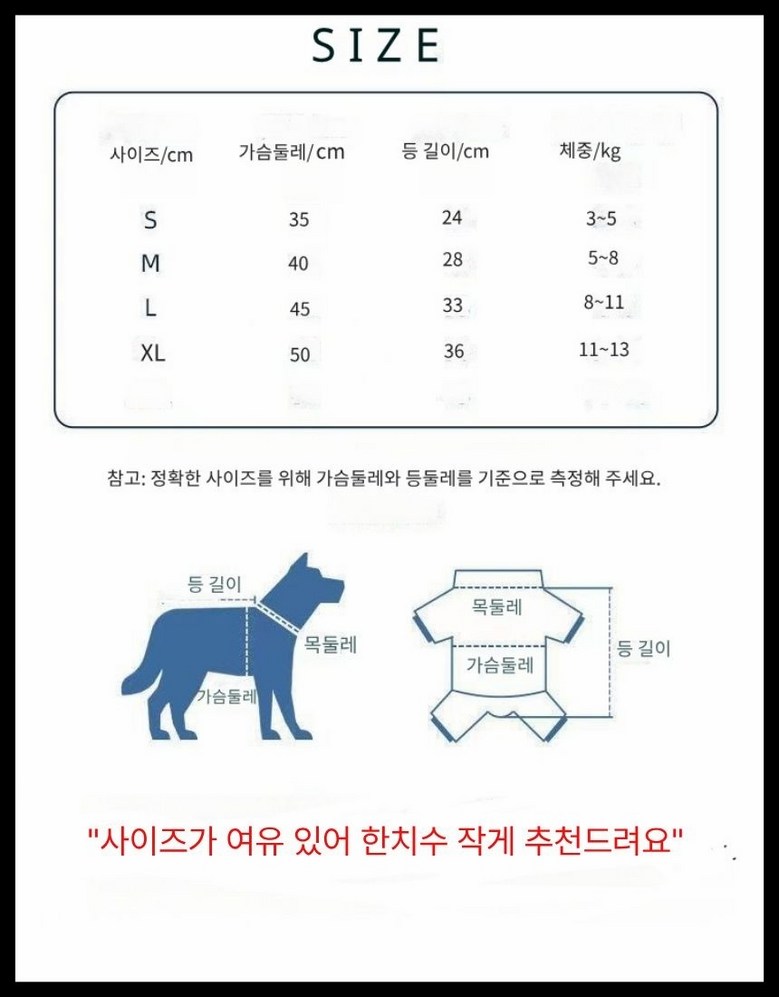 SIZE

| 사이즈/cm | 가슴둘레/cm | 등 길이/cm | 체중/kg |
|---|---|---|---|
| S | 35 | 24 | 3~5 |
| M | 40 | 28 | 5~8 |
| L | 45 | 33 | 8~11 |
| XL | 50 | 36 | 11~13 |

참고: 정확한 사이즈를 위해 가슴둘레와 등둘레를 기준으로 측정해 주세요.

등 길이
목둘레
가슴둘레

목둘레
가슴둘레
등 길이

"사이즈가 여유 있어 한치수 작게 추천드려요"